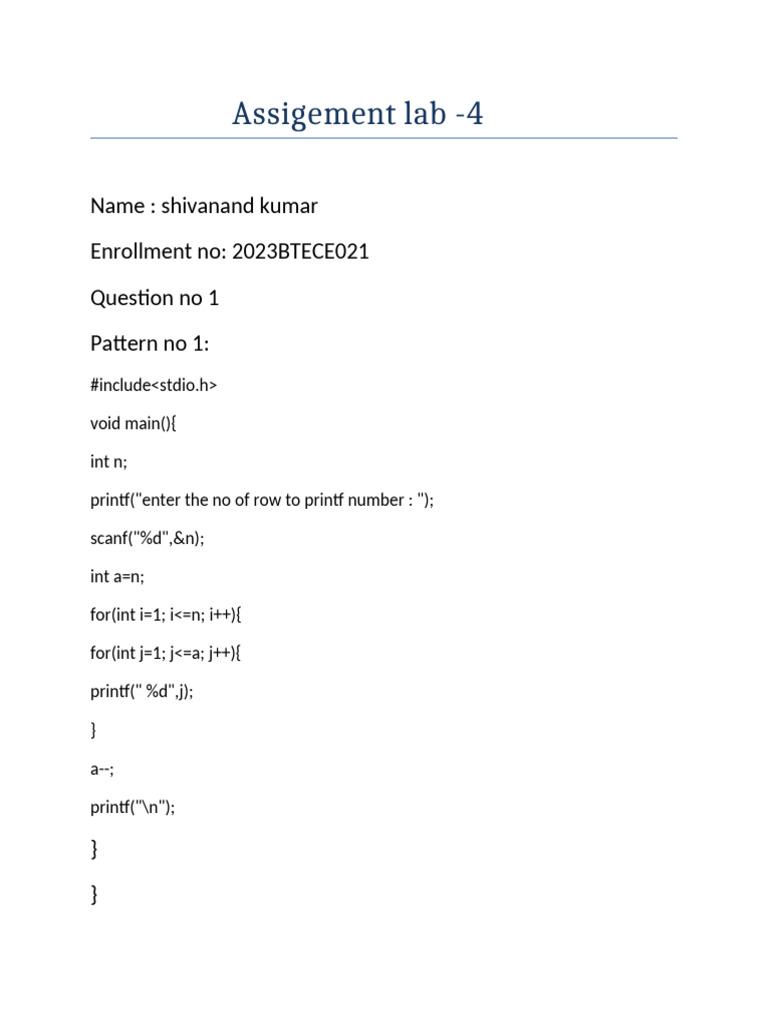 Assigement lab -4

Name : shivanand kumar

Enrollment no: 2023BTECE021

Question no 1

Pattern no 1:

#include<stdio.h>

void main(){

int n;

printf("enter the no of row to printf number : ");

scanf("%d",&n);

int a=n;

for(int i=1; i<=n; i++){

for(int j=1; j<=a; j++){

printf(" %d",j);

}

a--;

printf("\n");

}

}